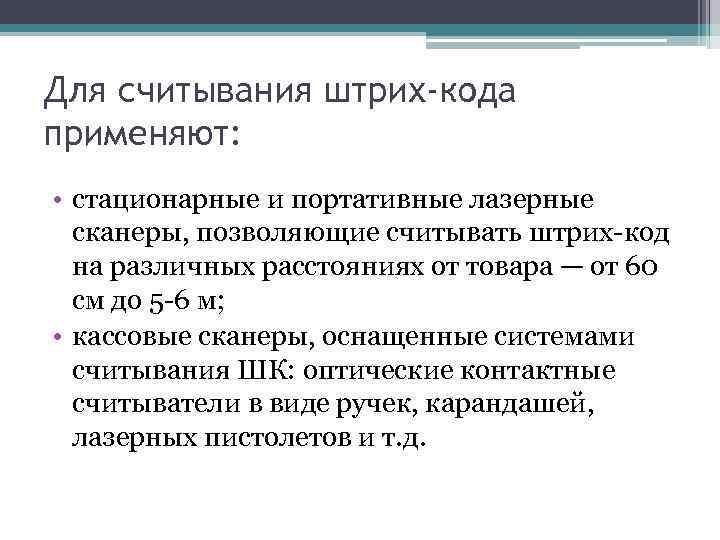 Для считывания штрих-кода применяют:

• стационарные и портативные лазерные сканеры, позволяющие считывать штрих-код на различных расстояниях от товара — от 60 см до 5-6 м;
• кассовые сканеры, оснащенные системами считывания ШК: оптические контактные считыватели в виде ручек, карандашей, лазерных пистолетов и т.д.